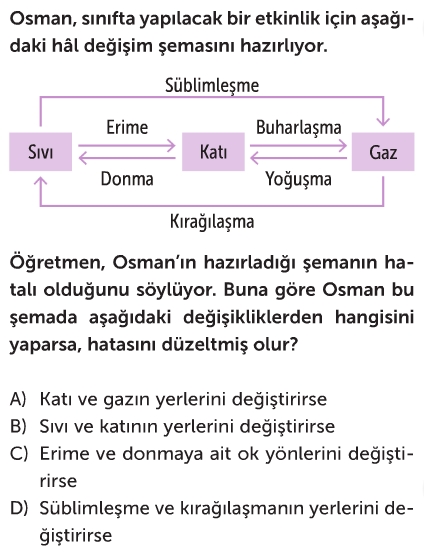 Osman, sınıfta yapılacak bir etkinlik için aşağıdaki hâl değişim şemasını hazırlıyor.

Süblimleşme

Erime

Buharlaşma

Sıvı

Katı

Gaz

Donma

Yoğuşma

Kırağılaşma

Öğretmen, Osman'ın hazırladığı şemanın hatalı olduğunu söylüyor. Buna göre Osman bu şemada aşağıdaki değişikliklerden hangisini yaparsa, hatasını düzeltmiş olur?

A) Katı ve gazın yerlerini değiştirirse
B) Sıvı ve katının yerlerini değiştirirse
C) Erime ve donmaya ait ok yönlerini değiştirirse
D) Süblimleşme ve kırağılaşmanın yerlerini değiştirirse